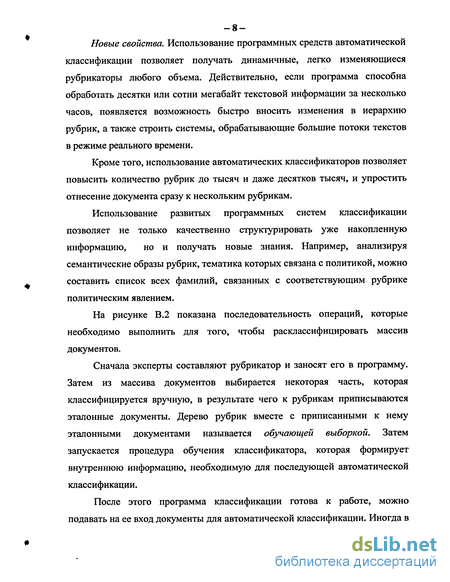 – 8 –

Новые свойства. Использование программных средств автоматической классификации позволяет получать динамичные, легко изменяющиеся рубрикаторы любого объема. Действительно, если программа способна обработать десятки или сотни мегабайт текстовой информации за несколько часов, появляется возможность быстро вносить изменения в иерархию рубрик, а также строить системы, обрабатывающие большие потоки текстов в режиме реального времени.

Кроме того, использование автоматических классификаторов позволяет повысить количество рубрик до тысяч и даже десятков тысяч, и упростить отнесение документа сразу к нескольким рубрикам.

Использование развитых программных систем классификации позволяет не только качественно структурировать уже накопленную информацию, но и получать новые знания. Например, анализируя семантические образы рубрик, тематика которых связана с политикой, можно составить список всех фамилий, связанных с соответствующим рубрике политическим явлением.

На рисунке В.2 показана последовательность операций, которые необходимо выполнить для того, чтобы расклассифицировать массив документов.

Сначала эксперты составляют рубрикатор и заносят его в программу. Затем из массива документов выбирается некоторая часть, которая классифицируется вручную, в результате чего к рубрикам приписываются эталонные документы. Дерево рубрик вместе с приписанными к нему эталонными документами называется обучающей выборкой. Затем запускается процедура обучения классификатора, которая формирует внутреннюю информацию, необходимую для последующей автоматической классификации.

После этого программа классификации готова к работе, можно подавать на ее вход документы для автоматической классификации. Иногда в

dsLib.net
библиотека диссертаций